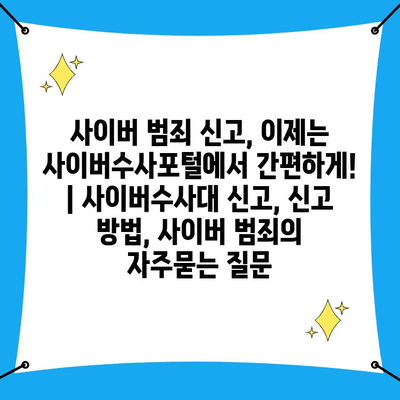 사이버 범죄 신고, 이제는 사이버수사포털에서 간편하게! | 사이버수사대 신고, 신고 방법, 사이버 범죄의 자주묻는 질문